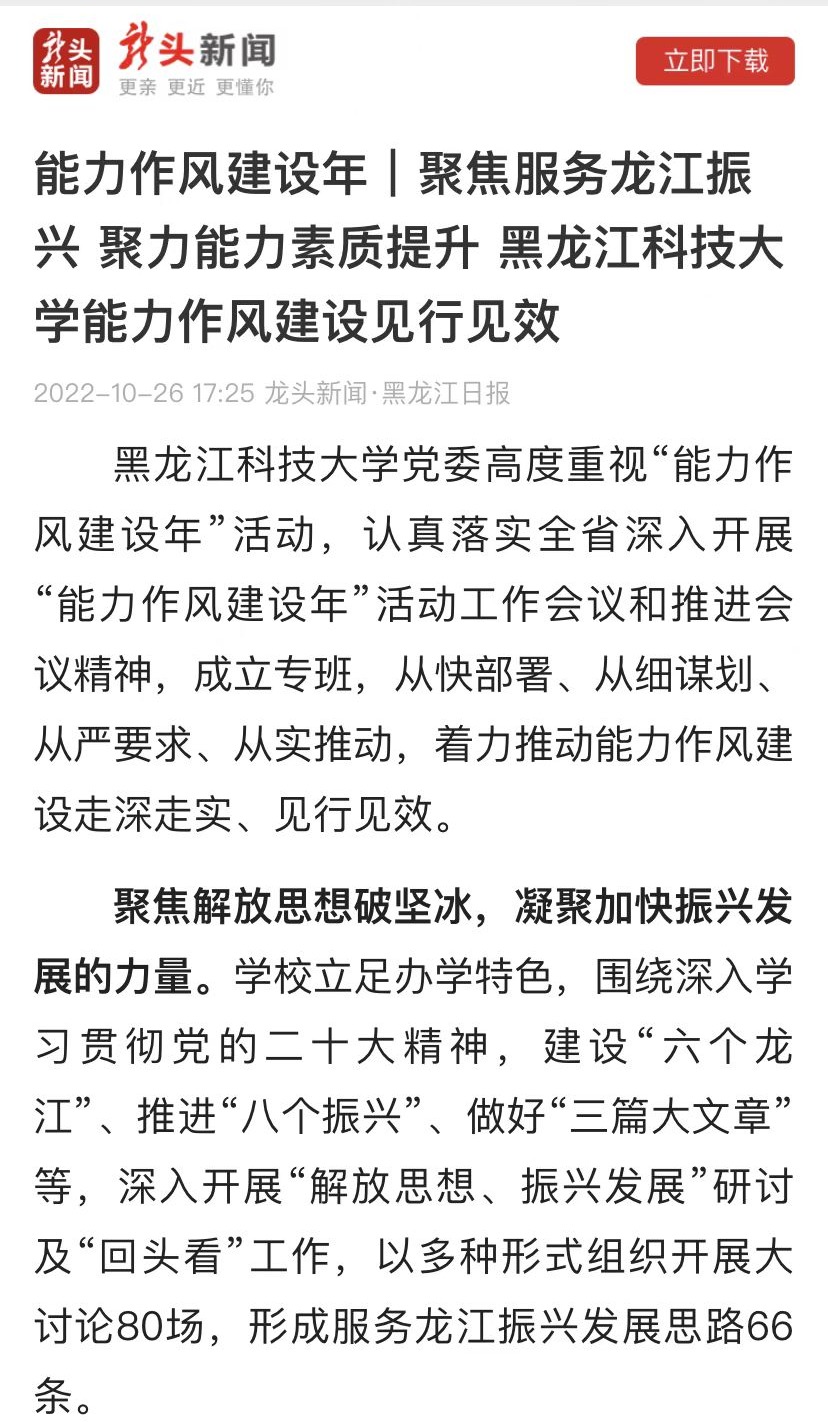 龙头新闻

龙头新闻
更亲 更近 更懂你

立即下载

能力作风建设年｜聚焦服务龙江振兴 聚力能力素质提升 黑龙江科技大学能力作风建设见行见效

2022-10-26 17:25 龙头新闻·黑龙江日报

黑龙江科技大学党委高度重视“能力作风建设年”活动，认真落实全省深入开展“能力作风建设年”活动工作会议和推进会议精神，成立专班，从快部署、从细谋划、从严要求、从实推动，着力推动能力作风建设走深走实、见行见效。

聚焦解放思想破坚冰，凝聚加快振兴发展的力量。学校立足办学特色，围绕深入学习贯彻党的二十大精神，建设“六个龙江”、推进“八个振兴”、做好“三篇大文章”等，深入开展“解放思想、振兴发展”研讨及“回头看”工作，以多种形式组织开展大讨论80场，形成服务龙江振兴发展思路66条。